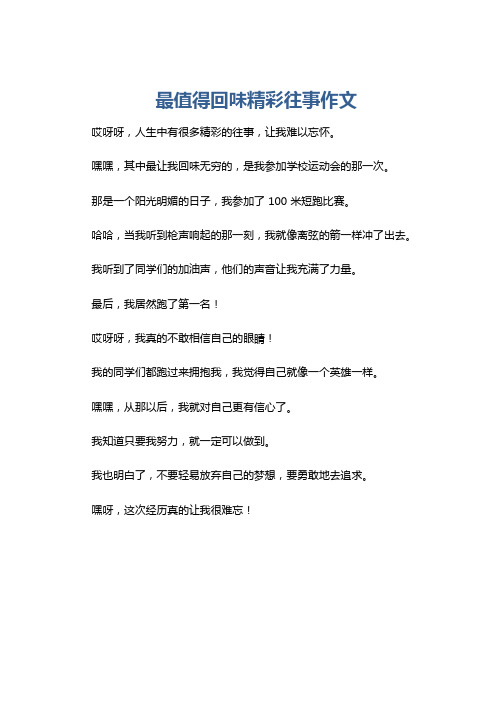 最值得回味精彩往事作文

哎呀呀，人生中有很多精彩的往事，让我难以忘怀。

嘿嘿，其中最让我回味无穷的，是我参加学校运动会的那一次。

那是一个阳光明媚的日子，我参加了 100 米短跑比赛。

哈哈，当我听到枪声响起的那一刻，我就像离弦的箭一样冲了出去。

我听到了同学们的加油声，他们的声音让我充满了力量。

最后，我居然跑了第一名！

哎呀呀，我真的不敢相信自己的眼睛！

我的同学们都跑过来拥抱我，我觉得自己就像一个英雄一样。

嘿嘿，从那以后，我就对自己更有信心了。

我知道只要我努力，就一定可以做到。

我也明白了，不要轻易放弃自己的梦想，要勇敢地去追求。

嘿呀，这次经历真的让我很难忘！